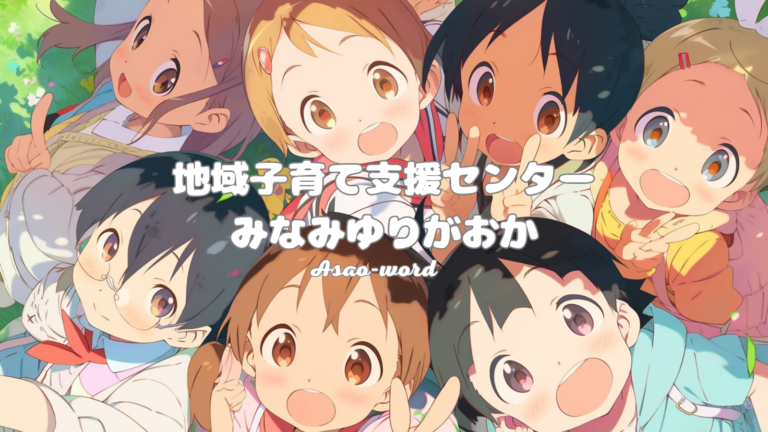 地域子育て支援センター
みなみゆりがおか
Asao-word